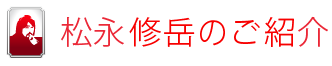 松永修岳のご紹介